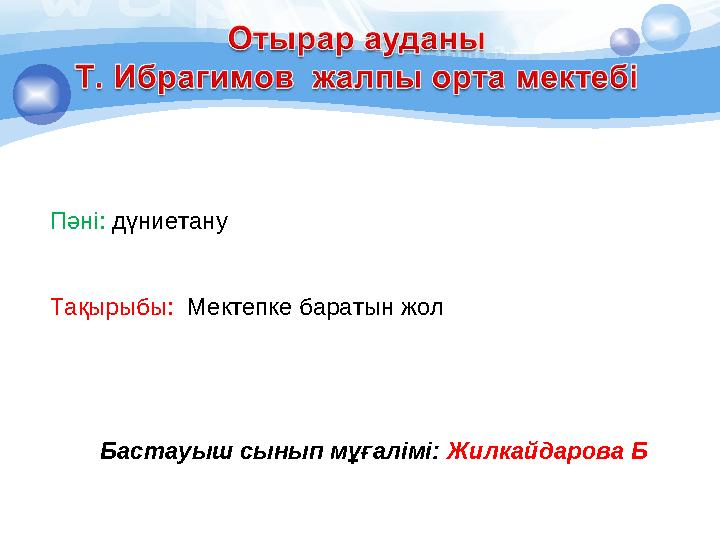 Отырар ауданы
Т. Ибрагимов жалпы орта мектебі

Пәні: дүниетану

Тақырыбы: Мектепке баратын жол

Бастауыш сынып мұғалімі: Жилкайдарова Б